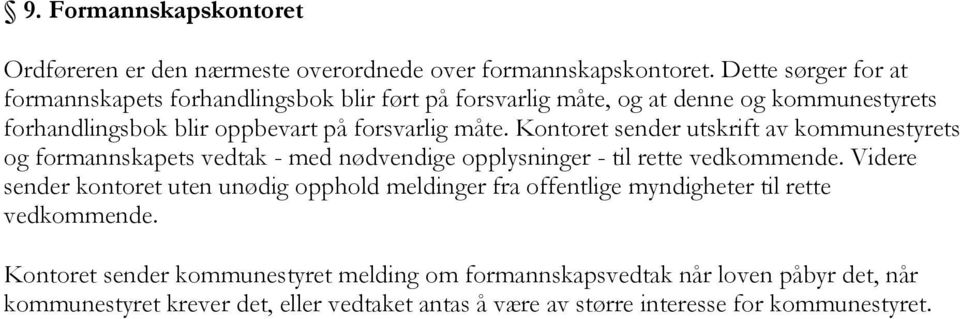 § 9. Formannskapskontoret

Ordføreren er den nærmeste overordnede over formannskapskontoret. Dette sørger for at formannskapets forhandlingsbok blir ført på forsvarlig måte, og at denne og kommunestyrets forhandlingsbok blir oppbevart på forsvarlig måte. Kontoret sender utskrift av kommunestyrets og formannskapets vedtak - med nødvendige opplysninger - til rette vedkommende. Videre sender kontoret uten unødig opphold meldinger fra offentlige myndigheter til rette vedkommende.

Kontoret sender kommunestyret melding om formannskapsvedtak når loven påbyr det, når kommunestyret krever det, eller vedtaket antas å være av større interesse for kommunestyret.